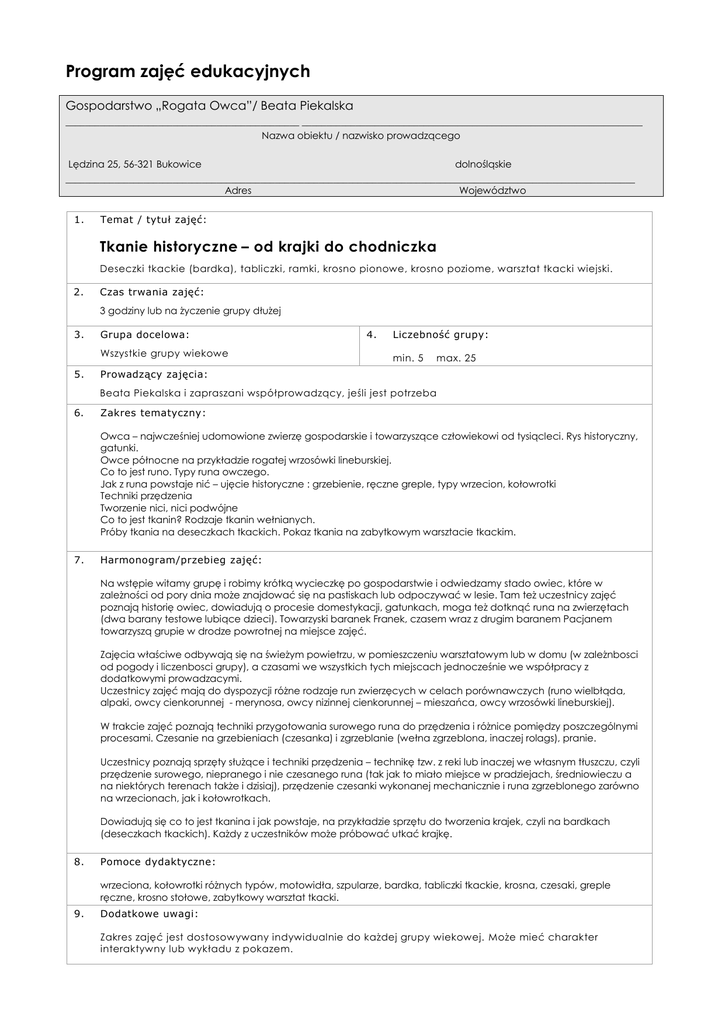 Program zajęć edukacyjnych

Gospodarstwo „Rogata Owca"/ Beata Piekalska

Nazwa obiektu / nazwisko prowadzącego

Lędzina 25, 56-321 Bukowice

dolnośląskie

Adres

Województwo

1. Temat / tytuł zajęć:

Tkanie historyczne – od krajki do chodniczka

Deseczki tkackie (bardka), tabliczki, ramki, krosno pionowe, krosno poziome, warsztat tkacki wiejski.

2. Czas trwania zajęć:

3 godziny lub na życzenie grupy dłużej

3. Grupa docelowa:

Wszystkie grupy wiekowe

4. Liczebność grupy:

min. 5 max. 25

5. Prowadzący zajęcia:

Beata Piekalska i zapraszani współprowadzący, jeśli jest potrzeba

6. Zakres tematyczny:

Owca – najwcześniej udomowione zwierzę gospodarskie i towarzyszące człowiekowi od tysiącleci. Rys historyczny, gatunki.
Owce północne na przykładzie rogatej wrzosówki lineburskiej.
Co to jest runo. Typy runa owczego.
Jak z runa powstaje nić – ujęcie historyczne : grzebienie, ręczne greple, typy wrzecion, kołowrotki
Techniki przędzenia
Tworzenie nici, nici podwójne
Co to jest tkanin? Rodzaje tkanin wełnianych.
Próby tkania na deseczkach tkackich. Pokaz tkania na zabytkowym warsztacie tkackim.

7. Harmonogram/przebieg zajęć:

Na wstępie witamy grupę i robimy krótką wycieczkę po gospodarstwie i odwiedzamy stado owiec, które w zależności od pory dnia może znajdować się na pastiskach lub odpoczywać w lesie. Tam też uczestnicy zajęć poznają historię owiec, dowiadują o procesie domestykacji, gatunkach, moga też dotknąć runa na zwierzętach (dwa barany testowe lubiące dzieci). Towarzyski baranek Franek, czasem wraz z drugim baranem Pacjanem towarzyszą grupie w drodze powrotnej na miejsce zajęć.

Zajęcia właściwe odbywają się na świeżym powietrzu, w pomieszczeniu warsztatowym lub w domu (w zależnbosci od pogody i liczenbosci grupy), a czasami we wszystkich tych miejscach jednocześnie we współpracy z dodatkowymi prowadzacymi.
Uczestnicy zajęć mają do dyspozycji różne rodzaje run zwierzęcych w celach porównawczych (runo wielbłąda, alpaki, owcy cienkorunnej - merynosa, owcy nizinnej cienkorunnej – mieszańca, owcy wrzosówki lineburskiej).

W trakcie zajęć poznają techniki przygotowania surowego runa do przędzenia i różnice pomiędzy poszczególnymi procesami. Czesanie na grzebieniach (czesanka) i zgrzeblanie (wełna zgrzeblona, inaczej rolags), pranie.

Uczestnicy poznają sprzęty służące i techniki przędzenia – technikę tzw. z reki lub inaczej we własnym tłuszczu, czyli przędzenie surowego, niepranego i nie czesanego runa (tak jak to miało miejsce w pradziejach, średniowieczu a na niektórych terenach także i dzisiaj), przędzenie czesanki wykonanej mechanicznie i runa zgrzeblonego zarówno na wrzecionach, jak i kołowrotkach.

Dowiadują się co to jest tkanina i jak powstaje, na przykładzie sprzętu do tworzenia krajek, czyli na bardkach (deseczkach tkackich). Każdy z uczestników może próbować utkać krajkę.

8. Pomoce dydaktyczne:

wrzeciona, kołowrotki różnych typów, motowidła, szpularze, bardka, tabliczki tkackie, krosna, czesaki, greple ręczne, krosno stołowe, zabytkowy warsztat tkacki.

9. Dodatkowe uwagi:

Zakres zajęć jest dostosowywany indywidualnie do każdej grupy wiekowej. Może mieć charakter interaktywny lub wykładu z pokazem.